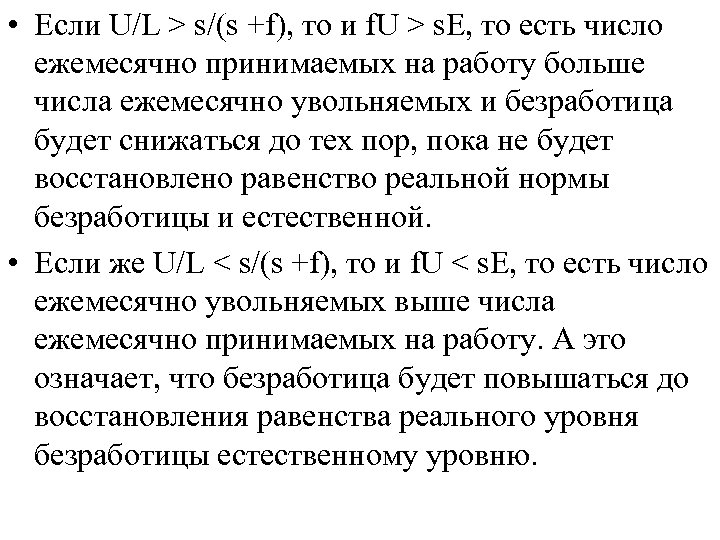 • Если U/L > s/(s +f), то и fU > sE, то есть число ежемесячно принимаемых на работу больше числа ежемесячно увольняемых и безработица будет снижаться до тех пор, пока не будет восстановлено равенство реальной нормы безработицы и естественной.

• Если же U/L < s/(s +f), то и fU < sE, то есть число ежемесячно увольняемых выше числа ежемесячно принимаемых на работу. А это означает, что безработица будет повышаться до восстановления равенства реального уровня безработицы естественному уровню.